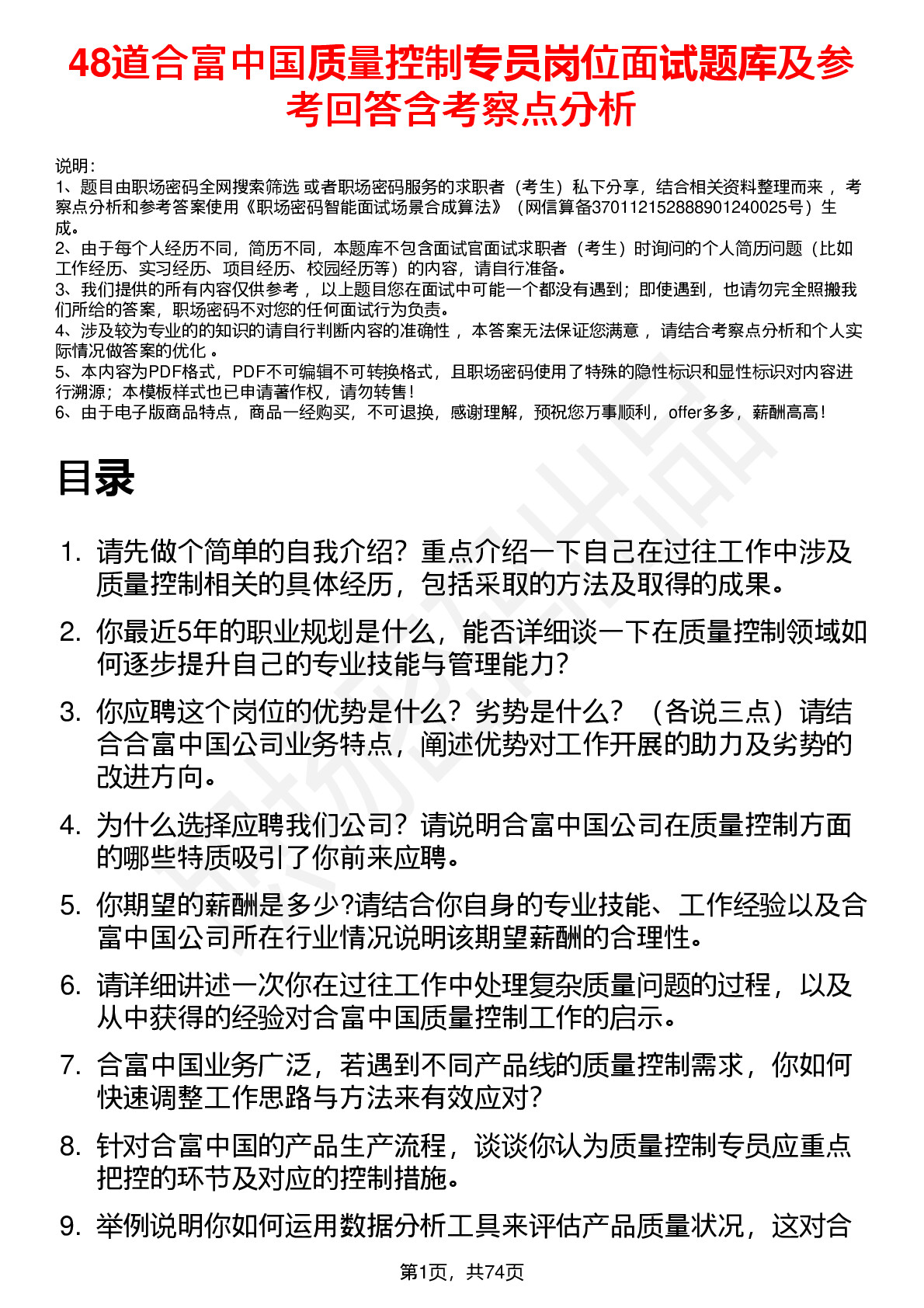 48道合富中国质量控制专员岗位面试题库及参考回答含考察点分析

说明：
1、题目由职场密码全网搜索筛选 或者职场密码服务的求职者（考生）私下分享，结合相关资料整理而来 ，考察点分析和参考答案使用《职场密码智能面试场景合成算法》（网信算备370112152888901240025号）生成。
2、由于每个人经历不同，简历不同，本题库不包含面试官面试求职者（考生）时询问的个人简历问题（比如工作经历、实习经历、项目经历、校园经历等）的内容，请自行准备。
3、我们提供的所有内容仅供参考 ，以上题目您在面试中可能一个都没有遇到；即使遇到，也请勿完全照搬我们所给的答案，职场密码不对您的任何面试行为负责。
4、涉及较为专业的的知识的请自行判断内容的准确性 ，本答案无法保证您满意 ，请结合考察点分析和个人实际情况做答案的优化 。
5、本内容为PDF格式，PDF不可编辑不可转换格式，且职场密码使用了特殊的隐性标识和显性标识对内容进行溯源；本模板样式也已申请著作权，请勿转售！
6、由于电子版商品特点，商品一经购买，不可退换，感谢理解，预祝您万事顺利，offer多多，薪酬高高！

目录

1. 请先做个简单的自我介绍？重点介绍一下自己在过往工作中涉及质量控制相关的具体经历，包括采取的方法及取得的成果。
2. 你最近5年的职业规划是什么，能否详细谈一下在质量控制领域如何逐步提升自己的专业技能与管理能力？
3. 你应聘这个岗位的优势是什么？劣势是什么？（各说三点）请结合合富中国公司业务特点，阐述优势对工作开展的助力及劣势的改进方向。
4. 为什么选择应聘我们公司？请说明合富中国公司在质量控制方面的哪些特质吸引了你前来应聘。
5. 你期望的薪酬是多少?请结合你自身的专业技能、工作经验以及合富中国公司所在行业情况说明该期望薪酬的合理性。
6. 请详细讲述一次你在过往工作中处理复杂质量问题的过程，以及从中获得的经验对合富中国质量控制工作的启示。
7. 合富中国业务广泛，若遇到不同产品线的质量控制需求，你如何快速调整工作思路与方法来有效应对？
8. 针对合富中国的产品生产流程，谈谈你认为质量控制专员应重点把控的环节及对应的控制措施。
9. 举例说明你如何运用数据分析工具来评估产品质量状况，这对合

第1页，共74页